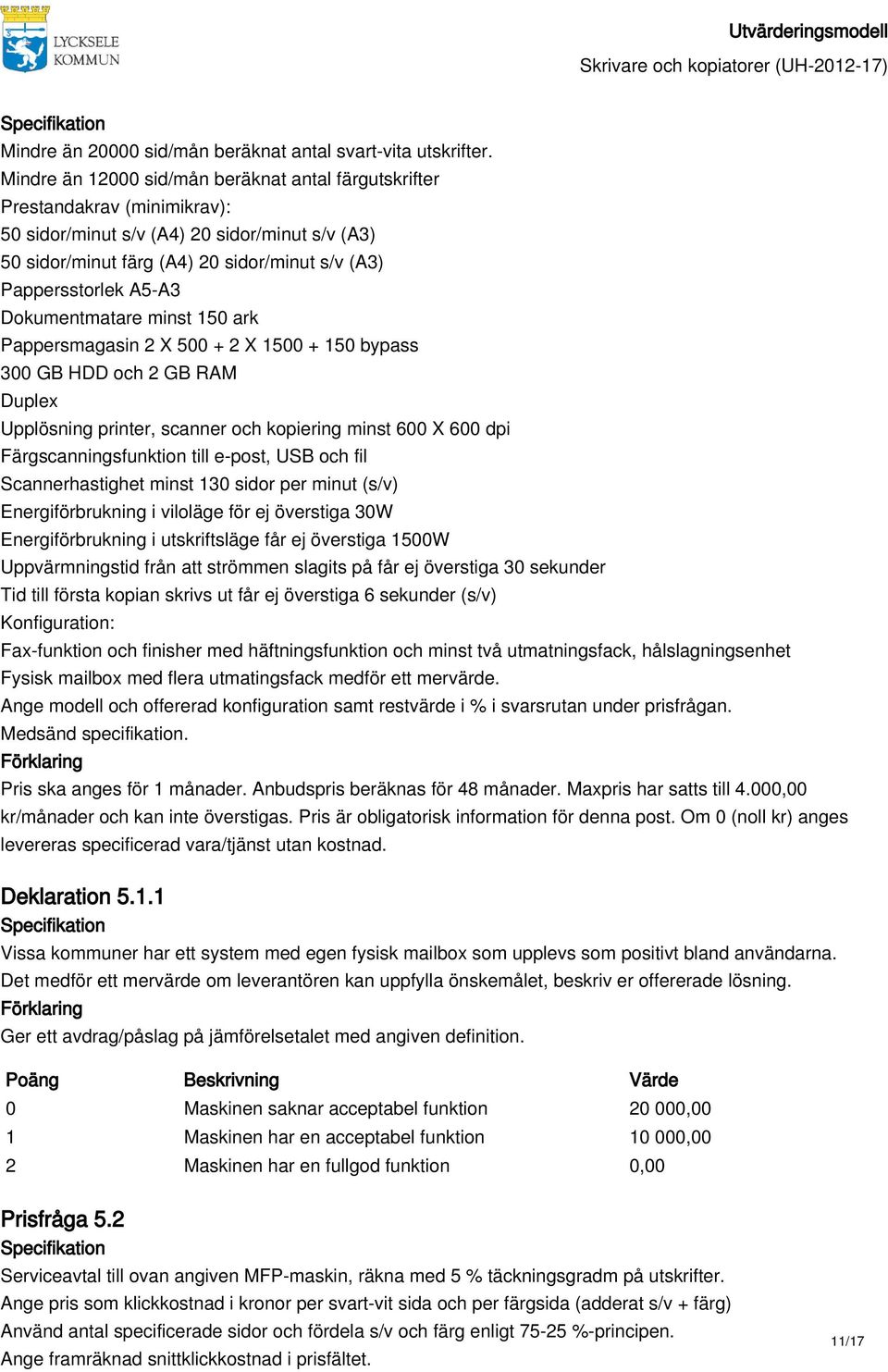 LYCKSELE KOMMUN

Utvärderingsmodell
Skrivare och kopiatorer (UH-2012-17)

Specifikation
Mindre än 20000 sid/mån beräknat antal svart-vita utskrifter.
Mindre än 12000 sid/mån beräknat antal färgutskrifter
Prestandakrav (minimikrav):
50 sidor/minut s/v (A4) 20 sidor/minut s/v (A3)
50 sidor/minut färg (A4) 20 sidor/minut s/v (A3)
Pappersstorlek A5-A3
Dokumentmatare minst 150 ark
Pappersmagasin 2 X 500 + 2 X 1500 + 150 bypass
300 GB HDD och 2 GB RAM
Duplex
Upplösning printer, scanner och kopiering minst 600 X 600 dpi
Färgscanningsfunktion till e-post, USB och fil
Scannerhastighet minst 130 sidor per minut (s/v)
Energiförbrukning i viloläge för ej överstiga 30W
Energiförbrukning i utskriftsläge får ej överstiga 1500W
Uppvärmningstid från att strömmen slagits på får ej överstiga 30 sekunder
Tid till första kopian skrivs ut får ej överstiga 6 sekunder (s/v)
Konfiguration:
Fax-funktion och finisher med häftningsfunktion och minst två utmatningsfack, hålslagningsenhet
Fysisk mailbox med flera utmatingsfack medför ett mervärde.
Ange modell och offererad konfiguration samt restvärde i % i svarsrutan under prisfrågan.
Medsänd specifikation.
Förklaring
Pris ska anges för 1 månader. Anbudspris beräknas för 48 månader. Maxpris har satts till 4.000,00 kr/månader och kan inte överstigas. Pris är obligatorisk information för denna post. Om 0 (noll kr) anges levereras specificerad vara/tjänst utan kostnad.

Deklaration 5.1.1
Specifikation
Vissa kommuner har ett system med egen fysisk mailbox som upplevs som positivt bland användarna. Det medför ett mervärde om leverantören kan uppfylla önskemålet, beskriv er offererade lösning.
Förklaring
Ger ett avdrag/påslag på jämförelsetalet med angiven definition.

| Poäng | Beskrivning | Värde |
|---|---|---|
| 0 | Maskinen saknar acceptabel funktion | 20 000,00 |
| 1 | Maskinen har en acceptabel funktion | 10 000,00 |
| 2 | Maskinen har en fullgod funktion | 0,00 |

Prisfråga 5.2
Specifikation
Serviceavtal till ovan angiven MFP-maskin, räkna med 5 % täckningsgradm på utskrifter.
Ange pris som klickkostnad i kronor per svart-vit sida och per färgsida (adderat s/v + färg)
Använd antal specificerade sidor och fördela s/v och färg enligt 75-25 %-principen.
Ange framräknad snittklickkostnad i prisfältet.

11/17